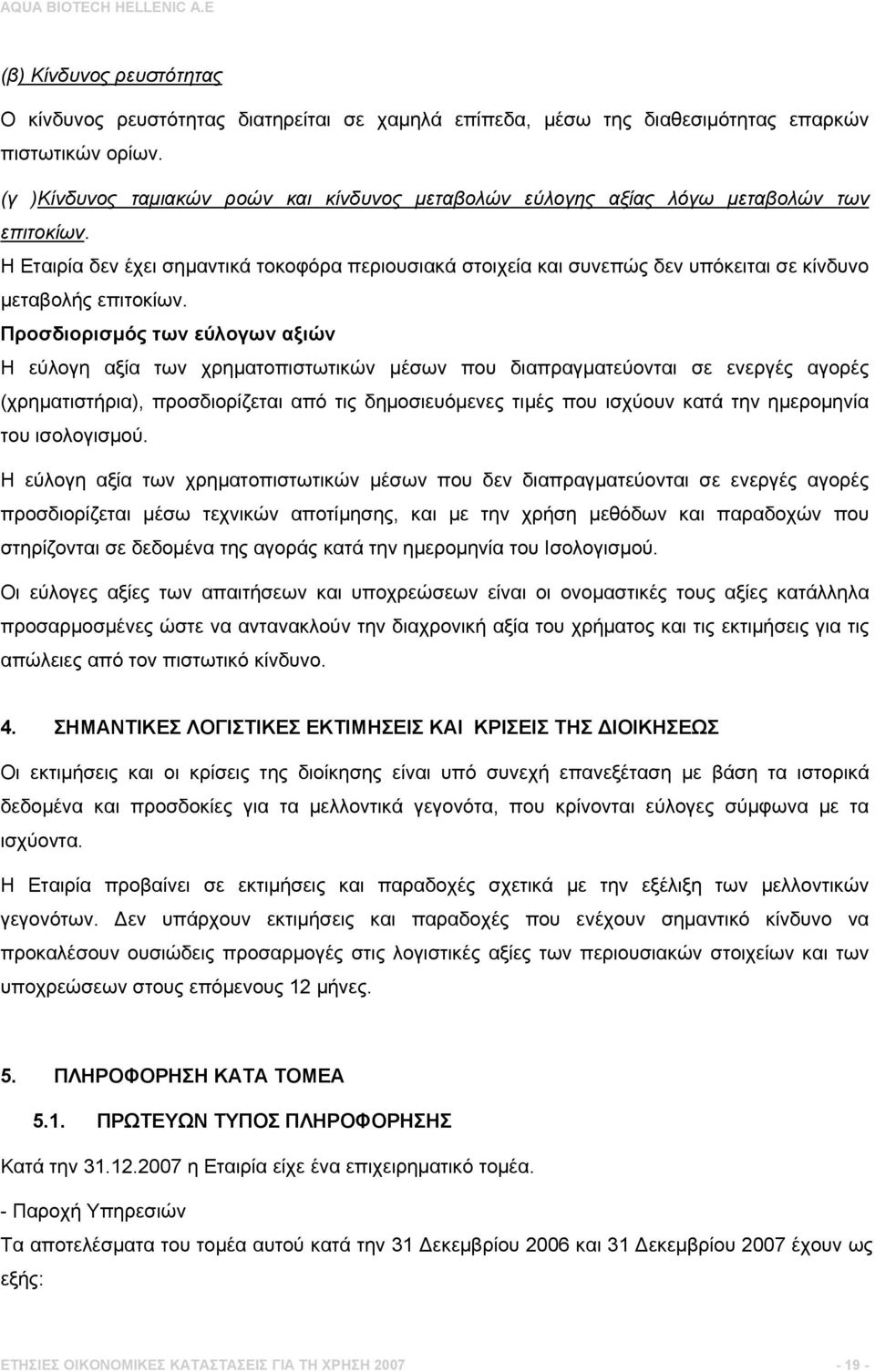 AQUA BIOTECH HELLENIC A.E

(β) Κίνδυνος ρευστότητας

Ο κίνδυνος ρευστότητας διατηρείται σε χαμηλά επίπεδα, μέσω της διαθεσιμότητας επαρκών πιστωτικών ορίων.

(γ )Κίνδυνος ταμιακών ροών και κίνδυνος μεταβολών εύλογης αξίας λόγω μεταβολών των επιτοκίων.

Η Εταιρία δεν έχει σημαντικά τοκοφόρα περιουσιακά στοιχεία και συνεπώς δεν υπόκειται σε κίνδυνο μεταβολής επιτοκίων.

Προσδιορισμός των εύλογων αξιών

Η εύλογη αξία των χρηματοπιστωτικών μέσων που διαπραγματεύονται σε ενεργές αγορές (χρηματιστήρια), προσδιορίζεται από τις δημοσιευόμενες τιμές που ισχύουν κατά την ημερομηνία του ισολογισμού.

Η εύλογη αξία των χρηματοπιστωτικών μέσων που δεν διαπραγματεύονται σε ενεργές αγορές προσδιορίζεται μέσω τεχνικών αποτίμησης, και με την χρήση μεθόδων και παραδοχών που στηρίζονται σε δεδομένα της αγοράς κατά την ημερομηνία του Ισολογισμού.

Οι εύλογες αξίες των απαιτήσεων και υποχρεώσεων είναι οι ονομαστικές τους αξίες κατάλληλα προσαρμοσμένες ώστε να αντανακλούν την διαχρονική αξία του χρήματος και τις εκτιμήσεις για τις απώλειες από τον πιστωτικό κίνδυνο.

4. ΣΗΜΑΝΤΙΚΕΣ ΛΟΓΙΣΤΙΚΕΣ ΕΚΤΙΜΗΣΕΙΣ ΚΑΙ ΚΡΙΣΕΙΣ ΤΗΣ ΔΙΟΙΚΗΣΕΩΣ

Οι εκτιμήσεις και οι κρίσεις της διοίκησης είναι υπό συνεχή επανεξέταση με βάση τα ιστορικά δεδομένα και προσδοκίες για τα μελλοντικά γεγονότα, που κρίνονται εύλογες σύμφωνα με τα ισχύοντα.

Η Εταιρία προβαίνει σε εκτιμήσεις και παραδοχές σχετικά με την εξέλιξη των μελλοντικών γεγονότων. Δεν υπάρχουν εκτιμήσεις και παραδοχές που ενέχουν σημαντικό κίνδυνο να προκαλέσουν ουσιώδεις προσαρμογές στις λογιστικές αξίες των περιουσιακών στοιχείων και των υποχρεώσεων στους επόμενους 12 μήνες.

5. ΠΛΗΡΟΦΟΡΗΣΗ ΚΑΤΑ ΤΟΜΕΑ

5.1. ΠΡΩΤΕΥΩΝ ΤΥΠΟΣ ΠΛΗΡΟΦΟΡΗΣΗΣ

Κατά την 31.12.2007 η Εταιρία είχε ένα επιχειρηματικό τομέα.

- Παροχή Υπηρεσιών

Τα αποτελέσματα του τομέα αυτού κατά την 31 Δεκεμβρίου 2006 και 31 Δεκεμβρίου 2007 έχουν ως εξής:

ΕΤΗΣΙΕΣ ΟΙΚΟΝΟΜΙΚΕΣ ΚΑΤΑΣΤΑΣΕΙΣ ΓΙΑ ΤΗ ΧΡΗΣΗ 2007 - 19 -